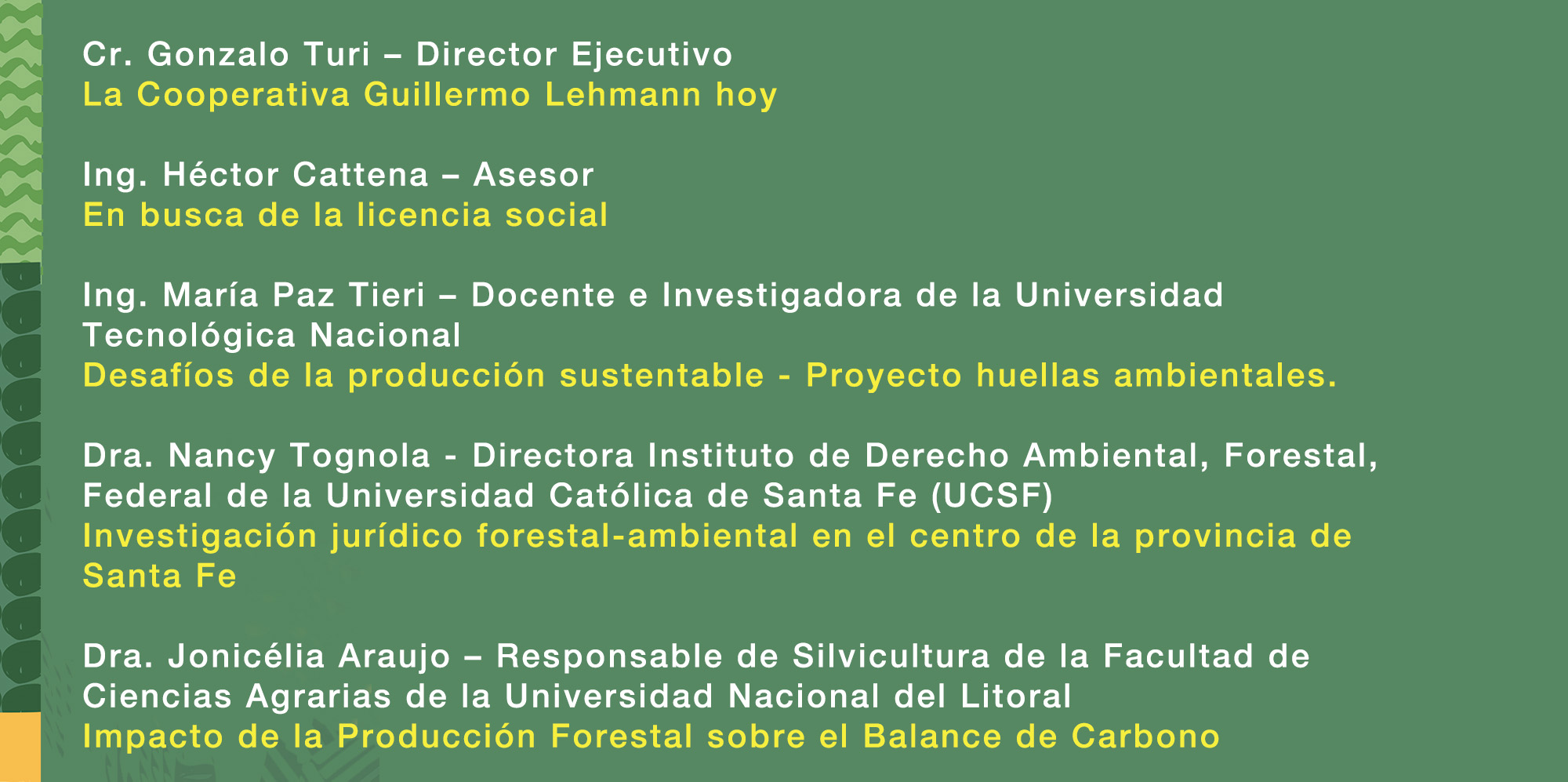 Cr. Gonzalo Turi – Director Ejecutivo
La Cooperativa Guillermo Lehmann hoy

Ing. Héctor Cattena – Asesor
En busca de la licencia social

Ing. María Paz Tieri – Docente e Investigadora de la Universidad Tecnológica Nacional
Desafíos de la producción sustentable - Proyecto huellas ambientales.

Dra. Nancy Tognola - Directora Instituto de Derecho Ambiental, Forestal, Federal de la Universidad Católica de Santa Fe (UCSF)
Investigación jurídico forestal-ambiental en el centro de la provincia de Santa Fe

Dra. Jonicélia Araujo – Responsable de Silvicultura de la Facultad de Ciencias Agrarias de la Universidad Nacional del Litoral
Impacto de la Producción Forestal sobre el Balance de Carbono